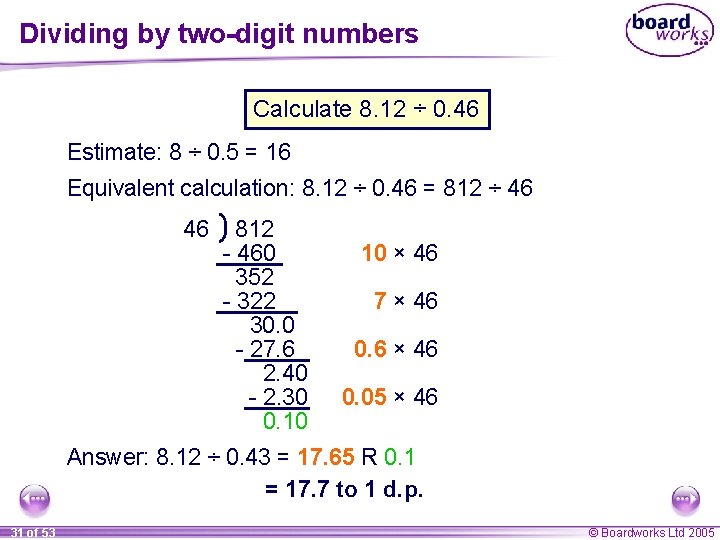 Dividing by two-digit numbers

board works

Calculate 8.12 ÷ 0.46

Estimate: 8 ÷ 0.5 = 16

Equivalent calculation: 8.12 ÷ 0.46 = 812 ÷ 46

46 ) 812
- 460 10 × 46
352
- 322 7 × 46
30.0
- 27.6 0.6 × 46
2.40
- 2.30 0.05 × 46
0.10

Answer: 8.12 ÷ 0.43 = 17.65 R 0.1

= 17.7 to 1 d.p.

31 of 53

© Boardworks Ltd 2005